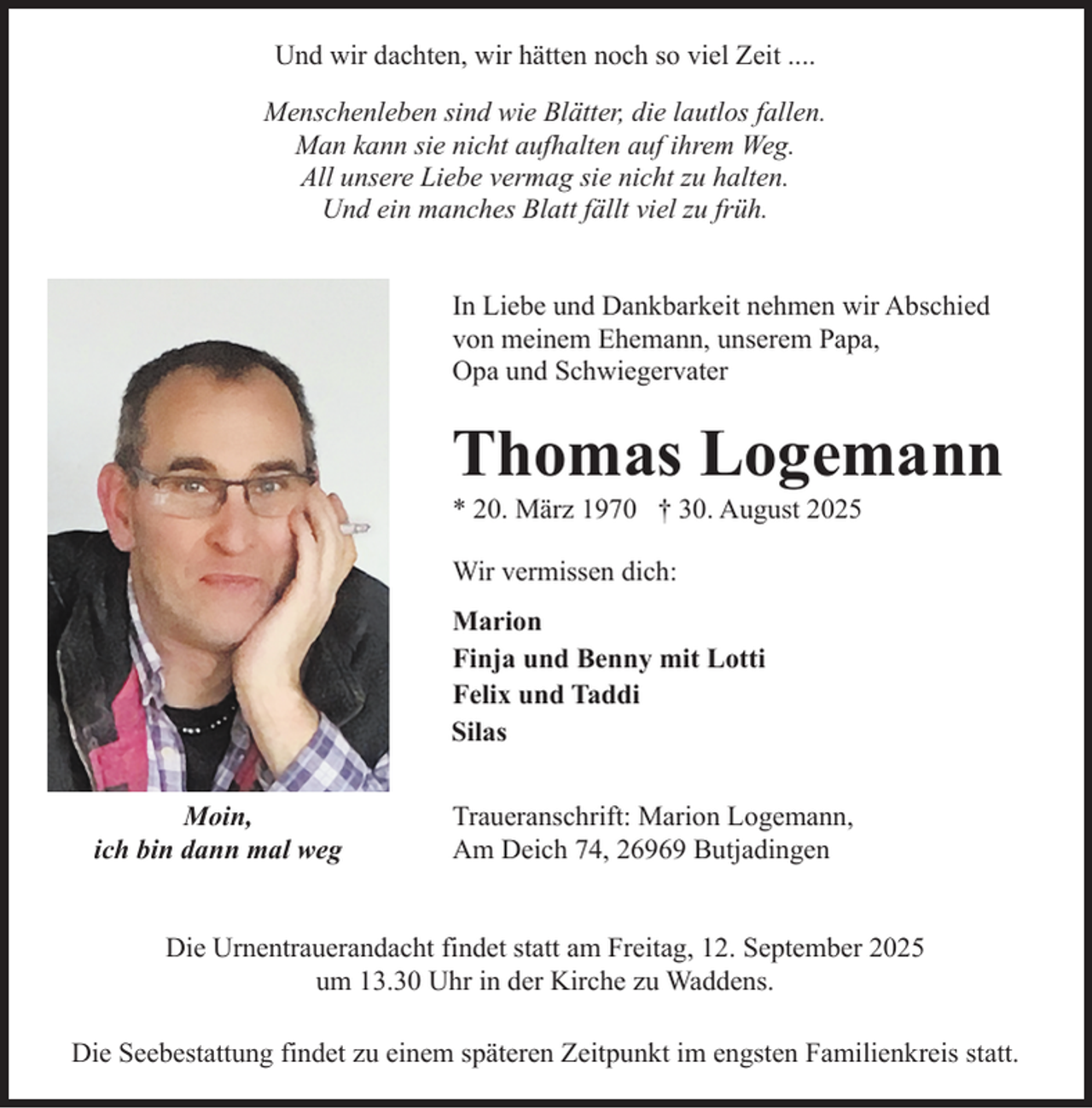 Und wir dachten, wir hätten noch so viel Zeit ....

Menschenleben sind wie Blätter, die lautlos fallen.
Man kann sie nicht aufhalten auf ihrem Weg.
All unsere Liebe vermag sie nicht zu halten.
Und ein manches Blatt fällt viel zu früh.

Moin,
ich bin dann mal weg

In Liebe und Dankbarkeit nehmen wir Abschied von meinem Ehemann, unserem Papa, Opa und Schwiegervater

Thomas Logemann

* 20. März 1970 † 30. August 2025

Wir vermissen dich:

Marion
Finja und Benny mit Lotti
Felix und Taddi
Silas

Traueranschrift: Marion Logemann,
Am Deich 74, 26969 Butjadingen

Die Urnentrauerandacht findet statt am Freitag, 12. September 2025 um 13.30 Uhr in der Kirche zu Waddens.

Die Seebestattung findet zu einem späteren Zeitpunkt im engsten Familienkreis statt.